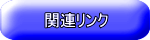 関連リンク